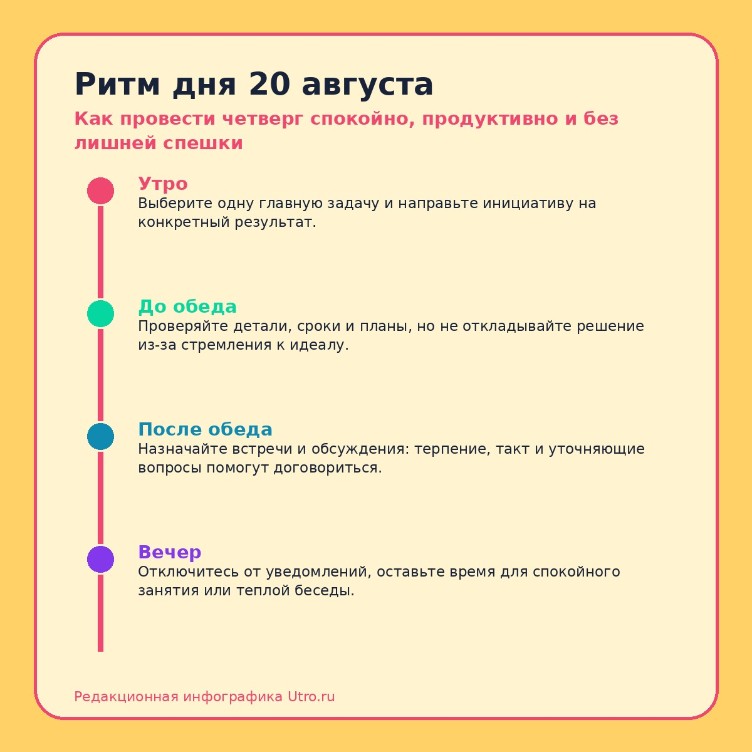 Ритм дня 20 августа

Как провести четверг спокойно, продуктивно и без лишней спешки

Утро
Выберите одну главную задачу и направьте инициативу на конкретный результат.

До обеда
Проверяйте детали, сроки и планы, но не откладывайте решение из-за стремления к идеалу.

После обеда
Назначайте встречи и обсуждения: терпение, такт и уточняющие вопросы помогут договориться.

Вечер
Отключитесь от уведомлений, оставьте время для спокойного занятия или теплой беседы.

Редакционная инфографика Utro.ru